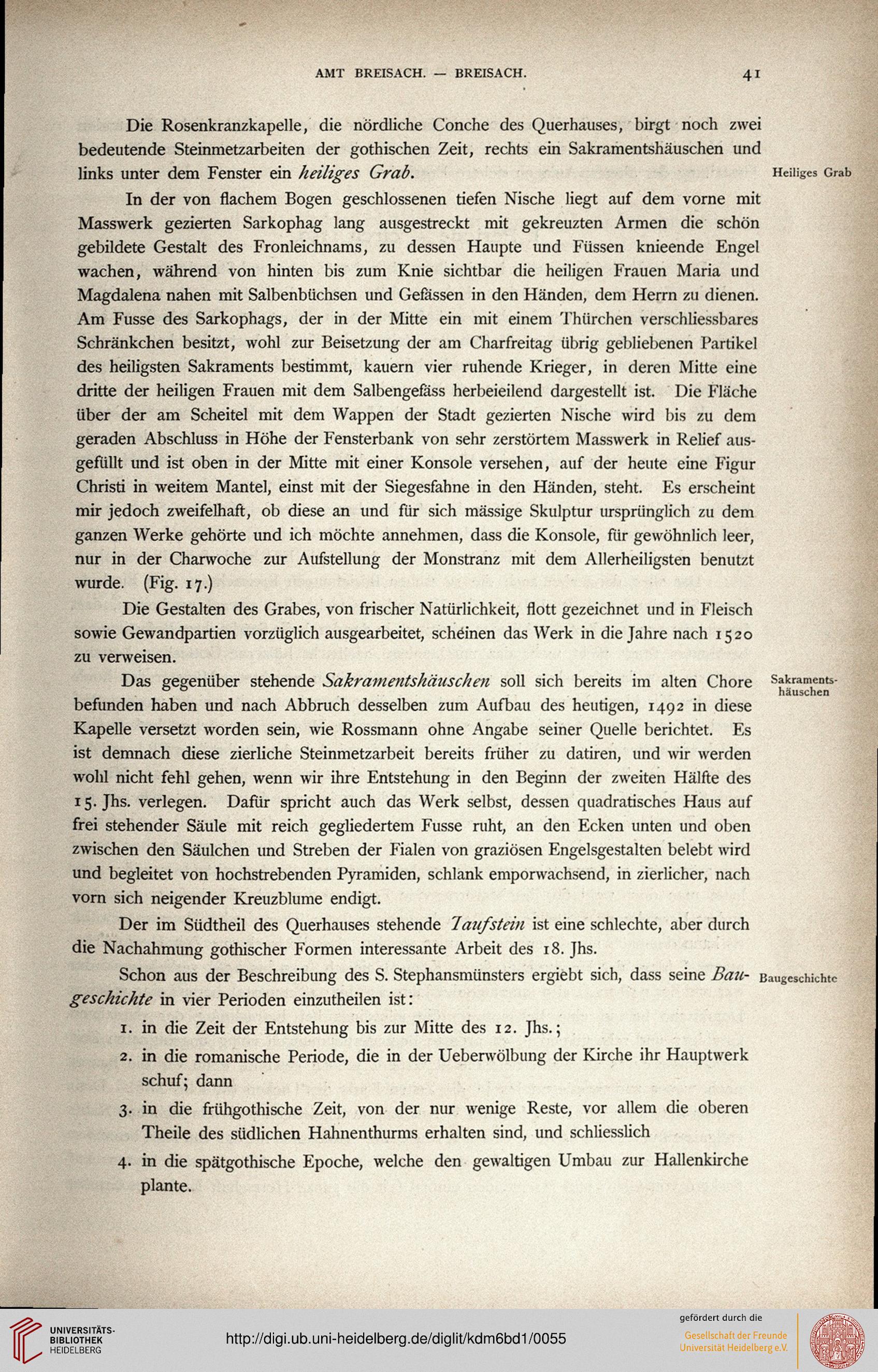 AMT BREISACH. — BREISACH. 41

Die Rosenkranzkapelle, die nördliche Conche des Querhauses, birgt noch zwei bedeutende Steinmetzarbeiten der gothischen Zeit, rechts ein Sakramentshäuschen und links unter dem Fenster ein heiliges Grab.

Heiliges Grab

In der von flachem Bogen geschlossenen tiefen Nische liegt auf dem vorne mit Masswerk gezierten Sarkophag lang ausgestreckt mit gekreuzten Armen die schön gebildete Gestalt des Fronleichnams, zu dessen Haupte und Füssen knieende Engel wachen, während von hinten bis zum Knie sichtbar die heiligen Frauen Maria und Magdalena nahen mit Salbenbüchsen und Gefässen in den Händen, dem Herrn zu dienen. Am Fusse des Sarkophags, der in der Mitte ein mit einem Thürchen verschliessbares Schränkchen besitzt, wohl zur Beisetzung der am Charfreitag übrig gebliebenen Partikel des heiligsten Sakraments bestimmt, kauern vier ruhende Krieger, in deren Mitte eine dritte der heiligen Frauen mit dem Salbengefäss herbeieilend dargestellt ist. Die Fläche über der am Scheitel mit dem Wappen der Stadt gezierten Nische wird bis zu dem geraden Abschluss in Höhe der Fensterbank von sehr zerstörtem Masswerk in Relief ausgefüllt und ist oben in der Mitte mit einer Konsole versehen, auf der heute eine Figur Christi in weitem Mantel, einst mit der Siegesfahne in den Händen, steht. Es erscheint mir jedoch zweifelhaft, ob diese an und für sich mässige Skulptur ursprünglich zu dem ganzen Werke gehörte und ich möchte annehmen, dass die Konsole, für gewöhnlich leer, nur in der Charwoche zur Aufstellung der Monstranz mit dem Allerheiligsten benutzt wurde. (Fig. 17.)

Die Gestalten des Grabes, von frischer Natürlichkeit, flott gezeichnet und in Fleisch sowie Gewandpartien vorzüglich ausgearbeitet, scheinen das Werk in die Jahre nach 1520 zu verweisen.

Das gegenüber stehende Sakramentshäuschen soll sich bereits im alten Chore befunden haben und nach Abbruch desselben zum Aufbau des heutigen, 1492 in diese Kapelle versetzt worden sein, wie Rossmann ohne Angabe seiner Quelle berichtet. Es ist demnach diese zierliche Steinmetzarbeit bereits früher zu datiren, und wir werden wohl nicht fehl gehen, wenn wir ihre Entstehung in den Beginn der zweiten Hälfte des 15. Jhs. verlegen. Dafür spricht auch das Werk selbst, dessen quadratisches Haus auf frei stehender Säule mit reich gegliedertem Fusse ruht, an den Ecken unten und oben zwischen den Säulchen und Streben der Fialen von graziösen Engelsgestalten belebt wird und begleitet von hochstrebenden Pyramiden, schlank emporwachsend, in zierlicher, nach vorn sich neigender Kreuzblume endigt.

Sakramentshäuschen

Der im Südtheil des Querhauses stehende Taufstein ist eine schlechte, aber durch die Nachahmung gothischer Formen interessante Arbeit des 18. Jhs.

Schon aus der Beschreibung des S. Stephansmünsters ergiebt sich, dass seine Baugeschichte in vier Perioden einzutheilen ist:

Baugeschichte

1. in die Zeit der Entstehung bis zur Mitte des 12. Jhs.;

2. in die romanische Periode, die in der Ueberwölbung der Kirche ihr Hauptwerk schuf; dann

3. in die frühgothische Zeit, von der nur wenige Reste, vor allem die oberen Theile des südlichen Hahnenthurms erhalten sind, und schliesslich

4. in die spätgothische Epoche, welche den gewaltigen Umbau zur Hallenkirche plante.

UNIVERSITÄTS-BIBLIOTHEK HEIDELBERG
http://digi.ub.uni-heidelberg.de/diglit/kdm6bd1/0055
gefördert durch die
Gesellschaft der Freunde Universität Heidelberg e.V.